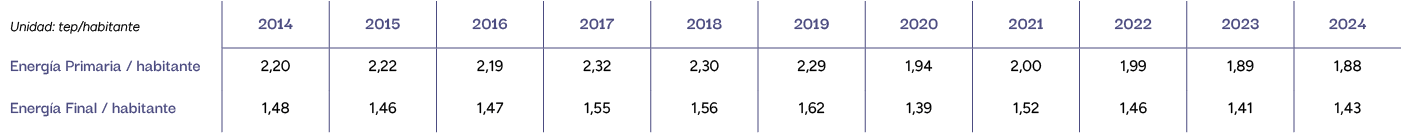 | Unidad: tep/habitante | 2014 | 2015 | 2016 | 2017 | 2018 | 2019 | 2020 | 2021 | 2022 | 2023 | 2024 |
|---|---|---|---|---|---|---|---|---|---|---|---|
| Energía Primaria / habitante | 2,20 | 2,22 | 2,19 | 2,32 | 2,30 | 2,29 | 1,94 | 2,00 | 1,99 | 1,89 | 1,88 |
| Energía Final / habitante | 1,48 | 1,46 | 1,47 | 1,55 | 1,56 | 1,62 | 1,39 | 1,52 | 1,46 | 1,41 | 1,43 |